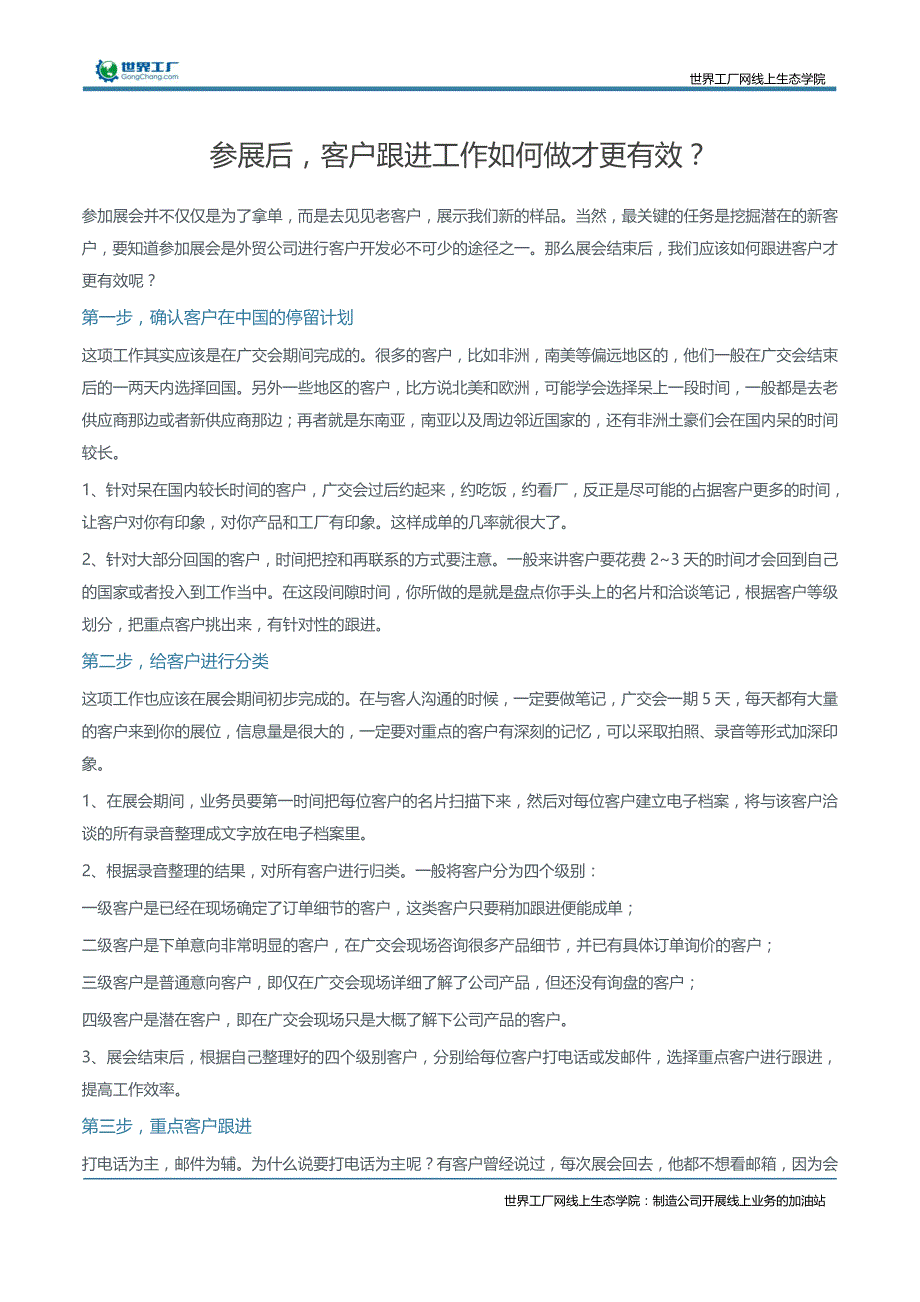 世界工厂
GongChang.com

世界工厂网线上生态学院

参展后，客户跟进工作如何做才更有效？

参加展会并不仅仅是为了拿单，而是去见见老客户，展示我们新的样品。当然，最关键的任务是挖掘潜在的新客户，要知道参加展会是外贸公司进行客户开发必不可少的途径之一。那么展会结束后，我们应该如何跟进客户才更有效呢？

第一步，确认客户在中国的停留计划

这项工作其实应该是在广交会期间完成的。很多的客户，比如非洲，南美等偏远地区的，他们一般在广交会结束后的一两天内选择回国。另外一些地区的客户，比方说北美和欧洲，可能学会选择呆上一段时间，一般都是去老供应商那边或者新供应商那边；再者就是东南亚，南亚以及周边邻近国家的，还有非洲土豪们会在国内呆的时间较长。

1、针对呆在国内较长时间的客户，广交会过后约起来，约吃饭，约看厂，反正是尽可能的占据客户更多的时间，让客户对你有印象，对你产品和工厂有印象。这样成单的几率就很大了。

2、针对大部分回国的客户，时间把控和再联系的方式要注意。一般来讲客户要花费 2~3 天的时间才会回到自己的国家或者投入到工作当中。在这段间隙时间，你所做的是就是盘点你手头上的名片和洽谈笔记，根据客户等级划分，把重点客户挑出来，有针对性的跟进。

第二步，给客户进行分类

这项工作也应该在展会期间初步完成的。在与客人沟通的时候，一定要做笔记，广交会一期 5 天，每天都有大量的客户来到你的展位，信息量是很大的，一定要对重点的客户有深刻的记忆，可以采取拍照、录音等形式加深印象。

1、在展会期间，业务员要第一时间把每位客户的名片扫描下来，然后对每位客户建立电子档案，将与该客户洽谈的所有录音整理成文字放在电子档案里。

2、根据录音整理的结果，对所有客户进行归类。一般将客户分为四个级别：

一级客户是已经在现场确定了订单细节的客户，这类客户只要稍加跟进便能成单；

二级客户是下单意向非常明显的客户，在广交会现场咨询很多产品细节，并已有具体订单询价的客户；

三级客户是普通意向客户，即仅在广交会现场详细了解了公司产品，但还没有询盘的客户；

四级客户是潜在客户，即在广交会现场只是大概了解下公司产品的客户。

3、展会结束后，根据自己整理好的四个级别客户，分别给每位客户打电话或发邮件，选择重点客户进行跟进，提高工作效率。

第三步，重点客户跟进

打电话为主，邮件为辅。为什么说要打电话为主呢？有客户曾经说过，每次展会回去，他都不想看邮箱，因为会

世界工厂网线上生态学院：制造公司开展线上业务的加油站